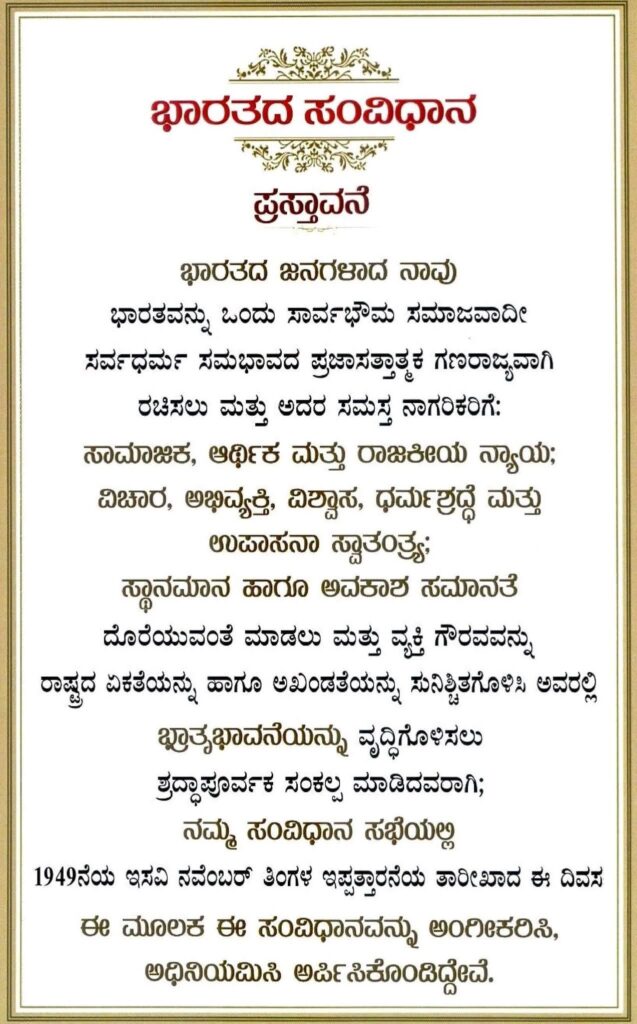 ಭಾರತದ ಸಂವಿಧಾನ

ಪ್ರಸ್ತಾವನೆ

ಭಾರತದ ಜನಗಳಾದ ನಾವು
ಭಾರತವನ್ನು ಒಂದು ಸಾರ್ವಭೌಮ ಸಮಾಜವಾದೀ
ಸರ್ವಧರ್ಮ ಸಮಭಾವದ ಪ್ರಜಾಸತ್ತಾತ್ಮಕ ಗಣರಾಜ್ಯವಾಗಿ
ರಚಿಸಲು ಮತ್ತು ಅದರ ಸಮಸ್ತ ನಾಗರಿಕರಿಗೆ:
ಸಾಮಾಜಿಕ, ಆರ್ಥಿಕ ಮತ್ತು ರಾಜಕೀಯ ನ್ಯಾಯ;
ವಿಚಾರ, ಅಭಿವ್ಯಕ್ತಿ, ವಿಶ್ವಾಸ, ಧರ್ಮಶ್ರದ್ಧೆ ಮತ್ತು
ಉಪಾಸನಾ ಸ್ವಾತಂತ್ರ್ಯ;
ಸ್ಥಾನಮಾನ ಹಾಗೂ ಅವಕಾಶ ಸಮಾನತೆ
ದೊರೆಯುವಂತೆ ಮಾಡಲು ಮತ್ತು ವ್ಯಕ್ತಿ ಗೌರವವನ್ನು
ರಾಷ್ಟ್ರದ ಏಕತೆಯನ್ನು ಹಾಗೂ ಅಖಂಡತೆಯನ್ನು ಸುನಿಶ್ಚಿತಗೊಳಿಸಿ ಅವರಲ್ಲಿ
ಭ್ರಾತೃಭಾವನೆಯನ್ನು ವೃದ್ಧಿಗೊಳಿಸಲು
ಶ್ರದ್ಧಾಪೂರ್ವಕ ಸಂಕಲ್ಪ ಮಾಡಿದವರಾಗಿ;
ನಮ್ಮ ಸಂವಿಧಾನ ಸಭೆಯಲ್ಲಿ
1949ನೆಯ ಇಸವಿ ನವೆಂಬರ್ ತಿಂಗಳ ಇಪ್ಪತ್ತಾರನೆಯ ತಾರೀಖಾದ ಈ ದಿವಸ
ಈ ಮೂಲಕ ಈ ಸಂವಿಧಾನವನ್ನು ಅಂಗೀಕರಿಸಿ,
ಅಧಿನಿಯಮಿಸಿ ಅರ್ಪಿಸಿಕೊಂಡಿದ್ದೇವೆ.